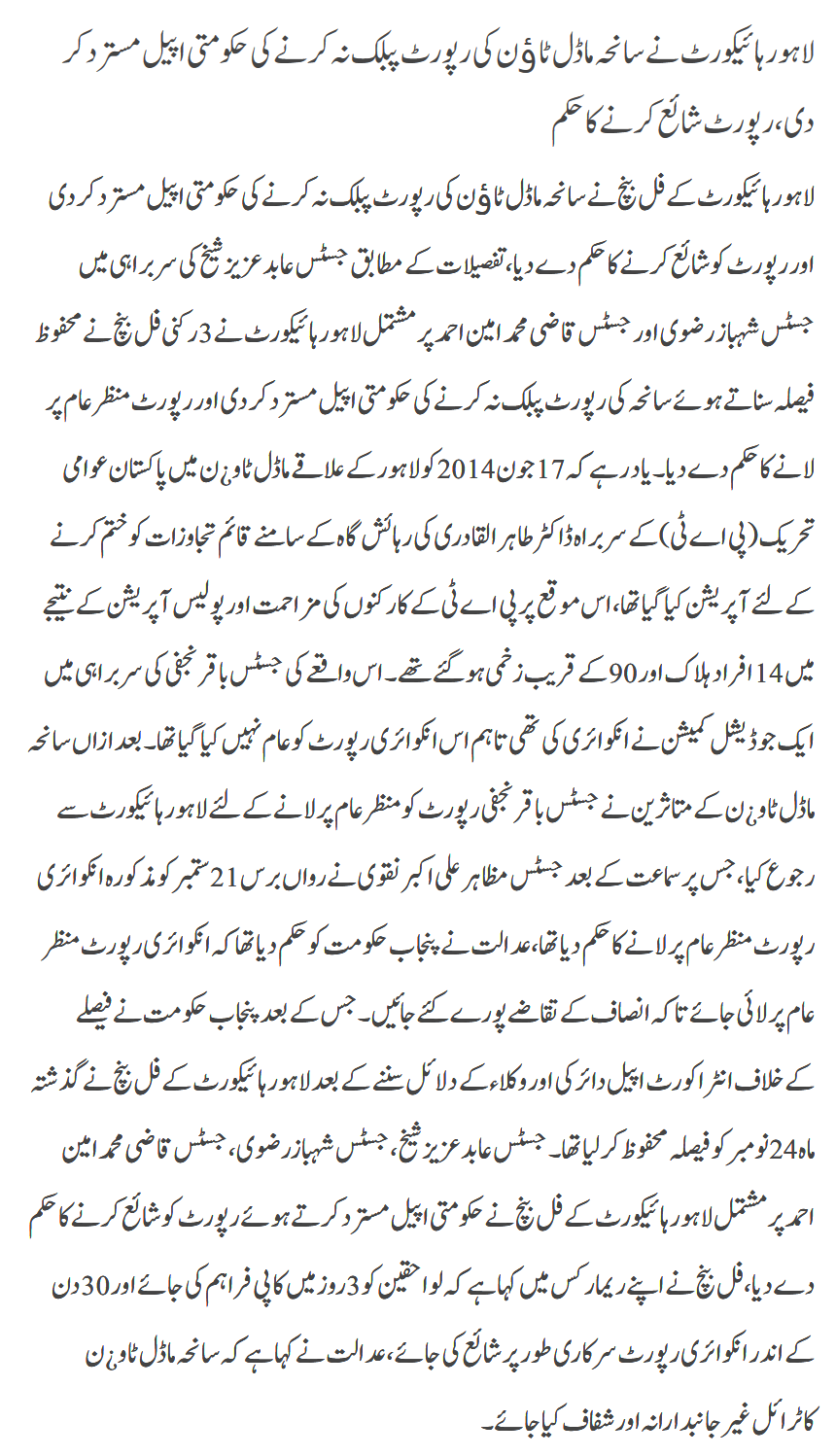 لاہور ہائیکورٹ نے سانحہ ماڈل ٹاؤن کی رپورٹ پبلک نہ کرنے کی حکومتی اپیل مسترد کر دی، رپورٹ شائع کرنے کا حکم

لاہور ہائیکورٹ کے فل بنچ نے سانحہ ماڈل ٹاؤن کی رپورٹ پبلک نہ کرنے کی حکومتی اپیل مسترد کر دی اور رپورٹ کو شائع کرنے کا حکم دے دیا، تفصیلات کے مطابق جسٹس عابد عزیز شیخ کی سربراہی میں جسٹس شہباز رضوی اور جسٹس قاضی محمد امین احمد پر مشتمل لاہور ہائیکورٹ نے 3 رکنی فل بنچ نے محفوظ فیصلہ سناتے ہوئے سانحہ کی رپورٹ پبلک نہ کرنے کی حکومتی اپیل مسترد کر دی اور رپورٹ منظر عام پر لانے کا حکم دے دیا۔ یاد رہے کہ 17 جون 2014 کو لاہور کے علاقے ماڈل ٹاؤن میں پاکستان عوامی تحریک (پی اے ٹی) کے سربراہ ڈاکٹر طاہر القادری کی رہائش گاہ کے سامنے قائم تجاوزات کو ختم کرنے کے لئے آپریشن کیا گیا تھا، اس موقع پر پی اے ٹی کے کارکنوں کی مزاحمت اور پولیس آپریشن کے نتیجے میں 14 افراد ہلاک اور 90 کے قریب زخمی ہو گئے تھے۔ اس واقعے کی جسٹس باقر نجفی کی سربراہی میں ایک جوڈیشل کمیشن نے انکوائری کی تھی تاہم اس انکوائری رپورٹ کو عام نہیں کیا گیا تھا۔ بعد ازاں سانحہ ماڈل ٹاؤن کے متاثرین نے جسٹس باقر نجفی رپورٹ کو منظر عام پر لانے کے لئے لاہور ہائیکورٹ سے رجوع کیا، جس پر سماعت کے بعد جسٹس مظاہر علی اکبر نقوی نے رواں برس 21 ستمبر کو مذکورہ انکوائری رپورٹ منظر عام پر لانے کا حکم دیا تھا، عدالت نے پنجاب حکومت کو حکم دیا تھا کہ انکوائری رپورٹ منظر عام پر لائی جائے تاکہ انصاف کے تقاضے پورے کئے جائیں۔ جس کے بعد پنجاب حکومت نے فیصلے کے خلاف انٹرا کورٹ اپیل دائر کی اور وکلاء کے دلائل سننے کے بعد لاہور ہائیکورٹ کے فل بنچ نے گذشتہ ماہ 24 نومبر کو فیصلہ محفوظ کر لیا تھا۔ جسٹس عابد عزیز شیخ، جسٹس شہباز رضوی، جسٹس قاضی محمد امین احمد پر مشتمل لاہور ہائیکورٹ کے فل بنچ نے حکومتی اپیل مسترد کرتے ہوئے رپورٹ کو شائع کرنے کا حکم دے دیا، فل بنچ نے اپنے ریمارکس میں کہا ہے کہ لواحقین کو 3 روز میں کاپی فراہم کی جائے اور 30 دن کے اندر انکوائری رپورٹ سرکاری طور پر شائع کی جائے، عدالت نے کہا ہے کہ سانحہ ماڈل ٹاؤن کا ٹرائل غیر جانبدارانہ اور شفاف کیا جائے۔